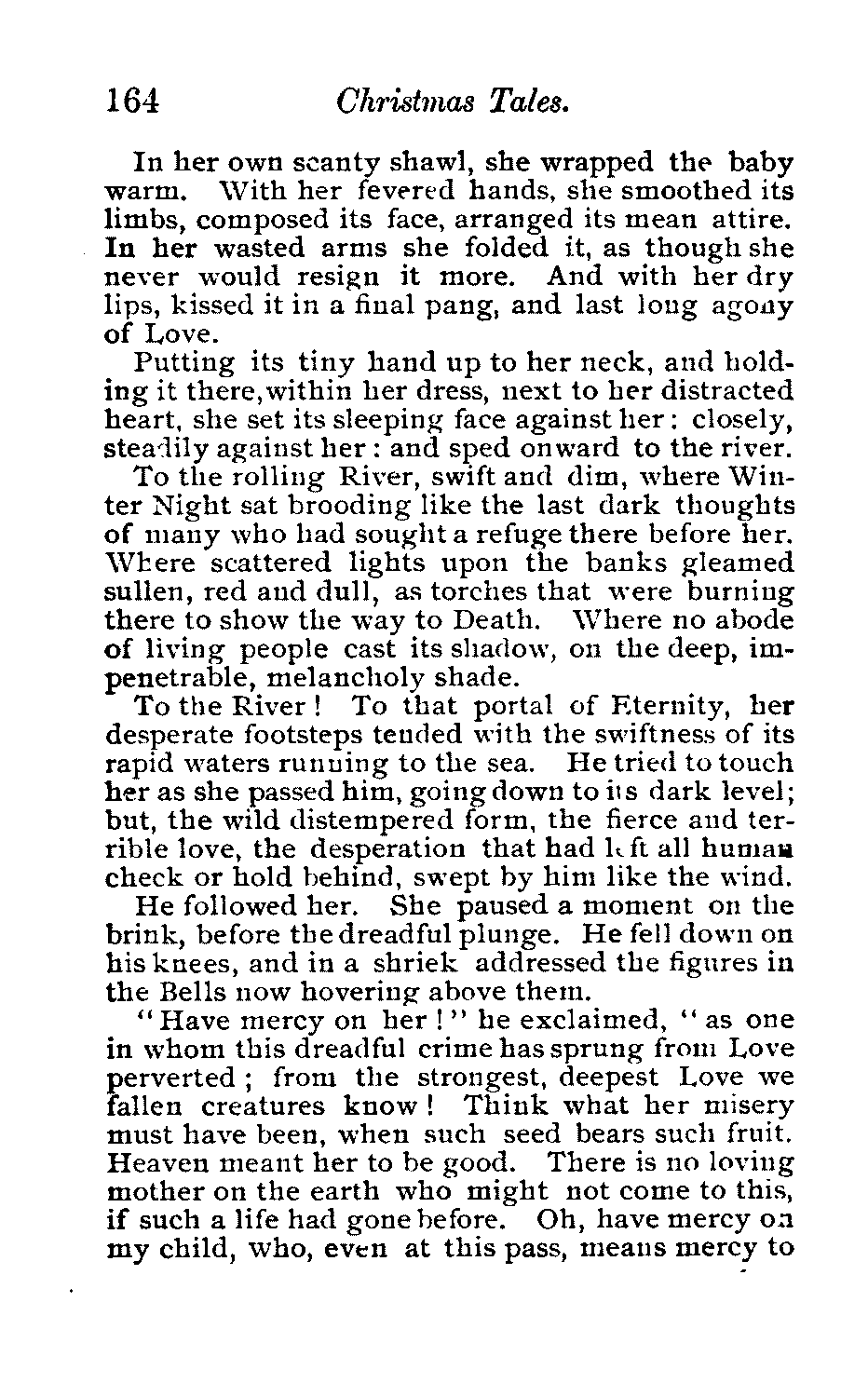 164 Christmas Tales.

In her own scanty shawl, she wrapped the baby warm. With her fevered hands, she smoothed its limbs, composed its face, arranged its mean attire. In her wasted arms she folded it, as though she never would resign it more. And with her dry lips, kissed it in a final pang, and last long agony of Love.

Putting its tiny hand up to her neck, and holding it there, within her dress, next to her distracted heart, she set its sleeping face against her: closely, steadily against her: and sped onward to the river.

To the rolling River, swift and dim, where Winter Night sat brooding like the last dark thoughts of many who had sought a refuge there before her. Where scattered lights upon the banks gleamed sullen, red and dull, as torches that were burning there to show the way to Death. Where no abode of living people cast its shadow, on the deep, impenetrable, melancholy shade.

To the River! To that portal of Eternity, her desperate footsteps tended with the swiftness of its rapid waters running to the sea. He tried to touch her as she passed him, going down to its dark level; but, the wild distempered form, the fierce and terrible love, the desperation that had left all human check or hold behind, swept by him like the wind.

He followed her. She paused a moment on the brink, before the dreadful plunge. He fell down on his knees, and in a shriek addressed the figures in the Bells now hovering above them.

"Have mercy on her!" he exclaimed, "as one in whom this dreadful crime has sprung from Love perverted; from the strongest, deepest Love we fallen creatures know! Think what her misery must have been, when such seed bears such fruit. Heaven meant her to be good. There is no loving mother on the earth who might not come to this, if such a life had gone before. Oh, have mercy on my child, who, even at this pass, means mercy to